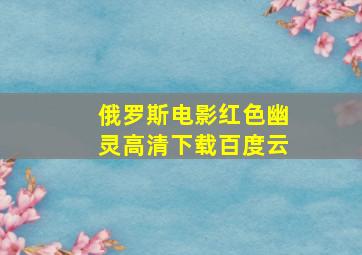 俄罗斯电影红色幽灵高清下载百度云